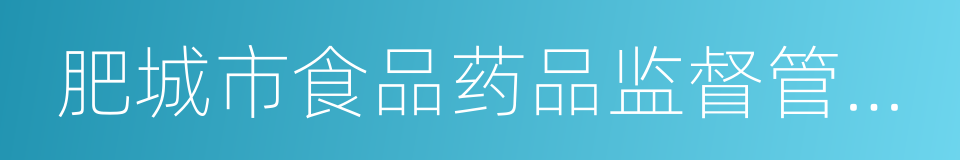 肥城市食品药品监督管...